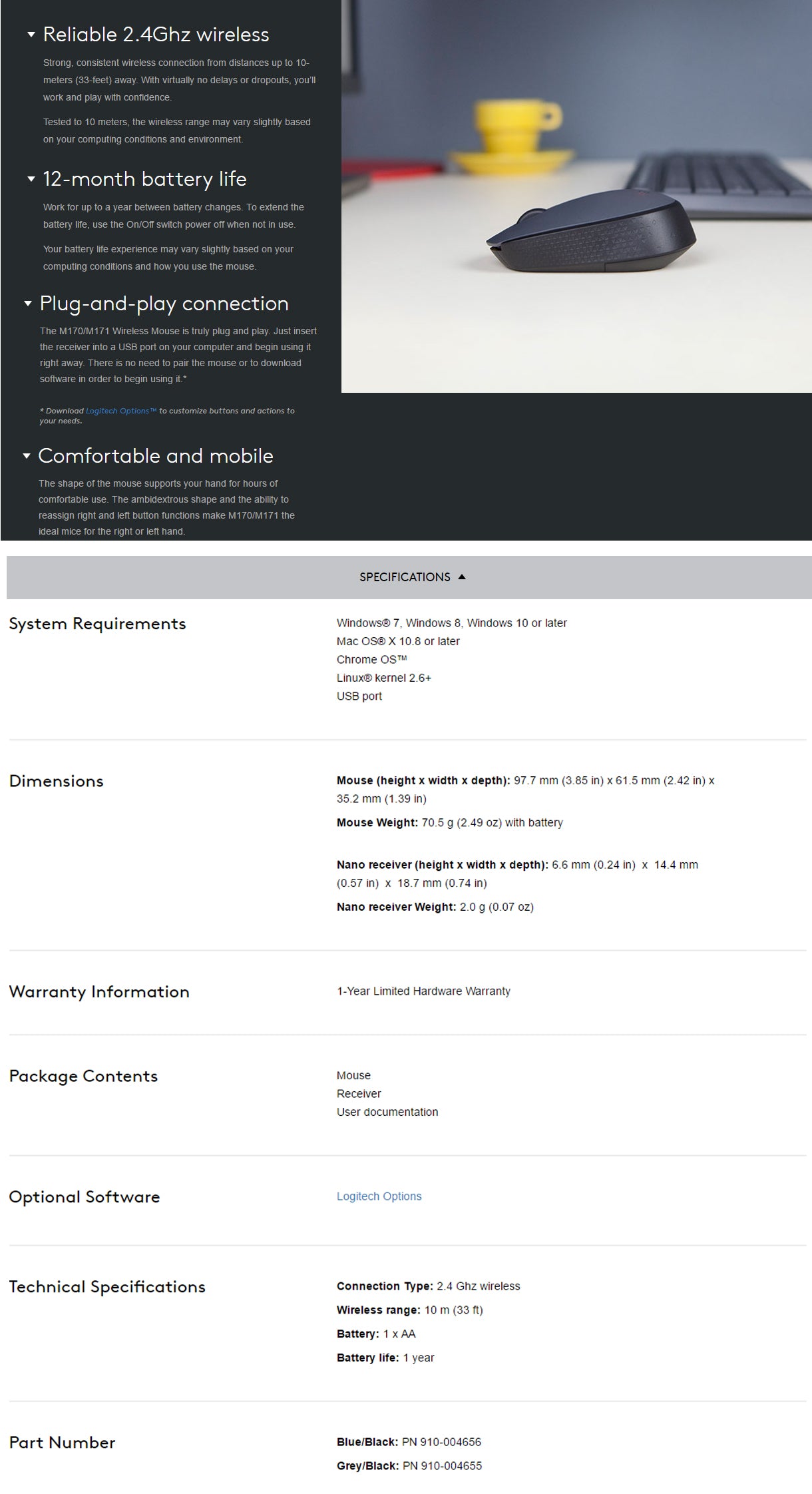 Reliable 2.4Ghz wireless

Strong, consistent wireless connection from distances up to 10-meters (33-feet) away. With virtually no delays or dropouts, you'll work and play with confidence.

Tested to 10 meters, the wireless range may vary slightly based on your computing conditions and environment.

12-month battery life

Work for up to a year between battery changes. To extend the battery life, use the On/Off switch power off when not in use.

Your battery life experience may vary slightly based on your computing conditions and how you use the mouse.

Plug-and-play connection

The M170/M171 Wireless Mouse is truly plug and play. Just insert the receiver into a USB port on your computer and begin using it right away. There is no need to pair the mouse or to download software in order to begin using it.*

* Download Logitech Options™ to customize buttons and actions to your needs.

Comfortable and mobile

The shape of the mouse supports your hand for hours of comfortable use. The ambidextrous shape and the ability to reassign right and left button functions make M170/M171 the ideal mice for the right or left hand.

SPECIFICATIONS

System Requirements

Windows® 7, Windows 8, Windows 10 or later
Mac OS® X 10.8 or later
Chrome OS™
Linux® kernel 2.6+
USB port

Dimensions

Mouse (height x width x depth): 97.7 mm (3.85 in) x 61.5 mm (2.42 in) x 35.2 mm (1.39 in)

Mouse Weight: 70.5 g (2.49 oz) with battery

Nano receiver (height x width x depth): 6.6 mm (0.24 in) x 14.4 mm (0.57 in) x 18.7 mm (0.74 in)

Nano receiver Weight: 2.0 g (0.07 oz)

Warranty Information

1-Year Limited Hardware Warranty

Package Contents

Mouse
Receiver
User documentation

Optional Software

Logitech Options

Technical Specifications

Connection Type: 2.4 Ghz wireless
Wireless range: 10 m (33 ft)
Battery: 1 x AA
Battery life: 1 year

Part Number

Blue/Black: PN 910-004656
Grey/Black: PN 910-004655